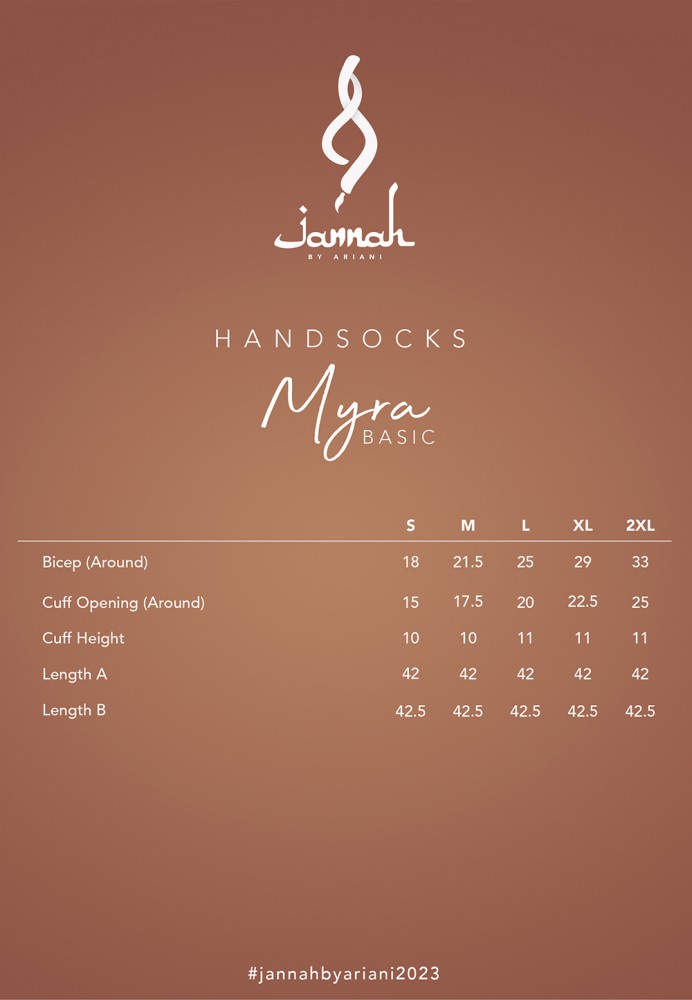 Jannah
BY ARIANI

HANDSOCKS
Myra
BASIC

| | S | M | L | XL | 2XL |
|---|---|---|---|---|---|
| Bicep (Around) | 18 | 21.5 | 25 | 29 | 33 |
| Cuff Opening (Around) | 15 | 17.5 | 20 | 22.5 | 25 |
| Cuff Height | 10 | 10 | 11 | 11 | 11 |
| Length A | 42 | 42 | 42 | 42 | 42 |
| Length B | 42.5 | 42.5 | 42.5 | 42.5 | 42.5 |

#jannahbyariani2023